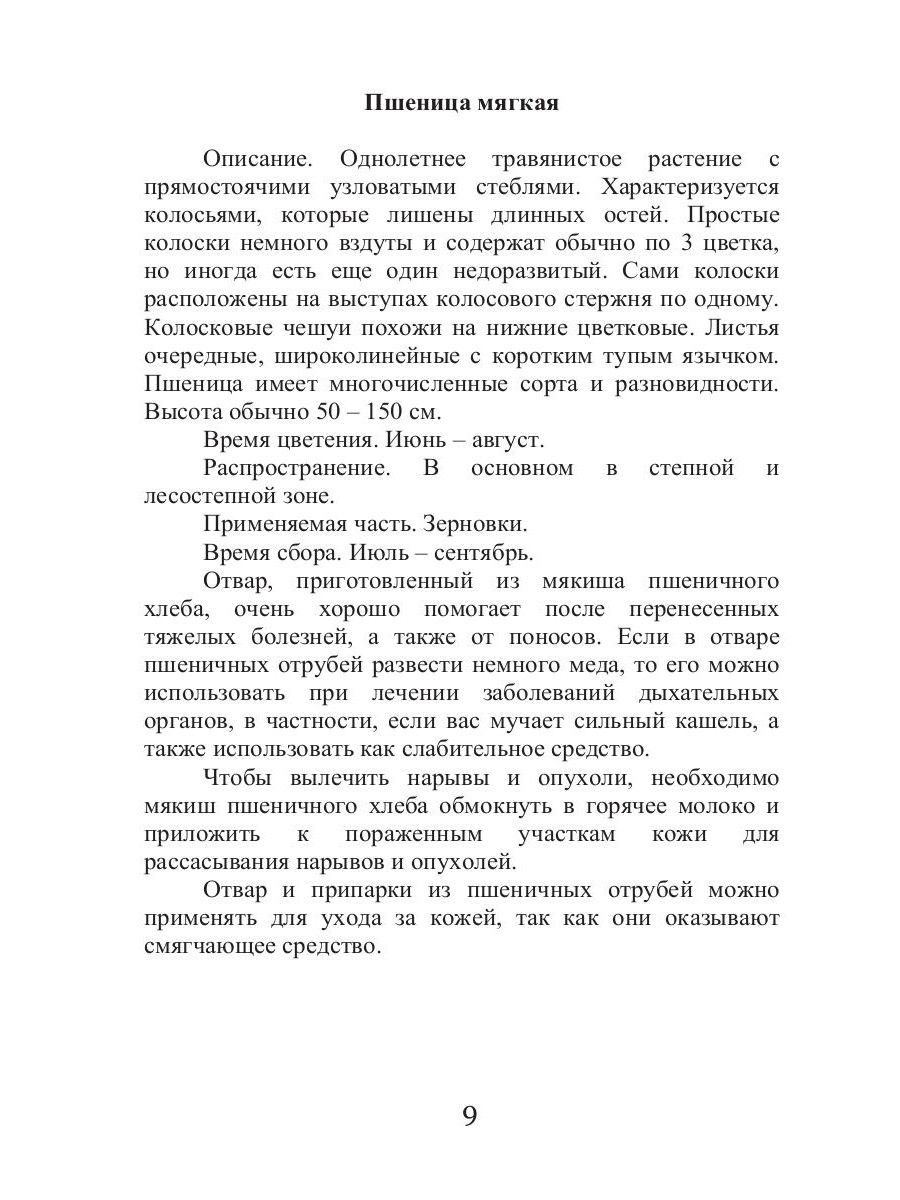 Пшеница мягкая

Описание. Однолетнее травянистое растение с прямостоячими узловатыми стеблями. Характеризуется колосьями, которые лишены длинных остей. Простые колоски немного вздуты и содержат обычно по 3 цветка, но иногда есть еще один недоразвитый. Сами колоски расположены на выступах колосового стержня по одному. Колосковые чешуи похожи на нижние цветковые. Листья очередные, широколинейные с коротким тупым язычком. Пшеница имеет многочисленные сорта и разновидности. Высота обычно 50 – 150 см.

Время цветения. Июнь – август.

Распространение. В основном в степной и лесостепной зоне.

Применяемая часть. Зерновки.

Время сбора. Июль – сентябрь.

Отвар, приготовленный из мякиша пшеничного хлеба, очень хорошо помогает после перенесенных тяжелых болезней, а также от поносов. Если в отваре пшеничных отрубей развести немного меда, то его можно использовать при лечении заболеваний дыхательных органов, в частности, если вас мучает сильный кашель, а также использовать как слабительное средство.

Чтобы вылечить нарывы и опухоли, необходимо мякиш пшеничного хлеба обмокнуть в горячее молоко и приложить к пораженным участкам кожи для рассасывания нарывов и опухолей.

Отвар и припарки из пшеничных отрубей можно применять для ухода за кожей, так как они оказывают смягчающее средство.

9